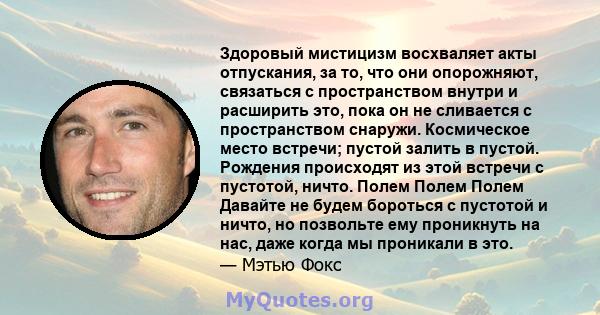 Здоровый мистицизм восхваляет акты отпускания, за то, что они опорожняют, связаться с пространством внутри и расширить это, пока он не сливается с пространством снаружи. Космическое место встречи; пустой залить в пустой. Рождения происходят из этой встречи с пустотой, ничто. Полем Полем Полем Давайте не будем бороться с пустотой и ничто, но позвольте ему проникнуть на нас, даже когда мы проникали в это.
— Мэтью Фокс

MyQuotes.org